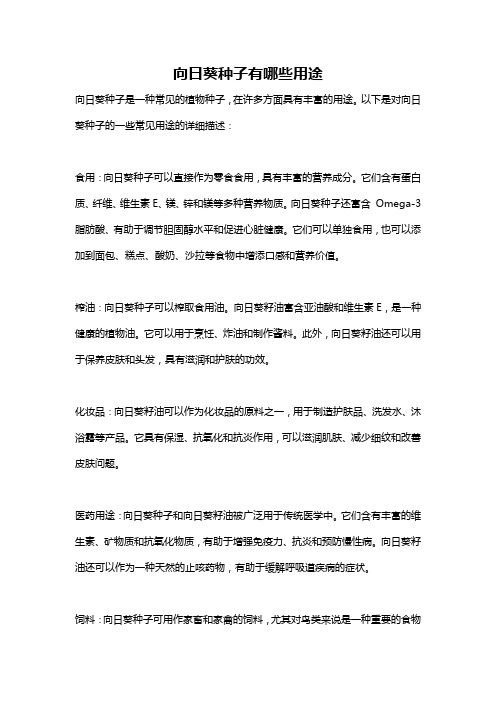 向日葵种子有哪些用途

向日葵种子是一种常见的植物种子，在许多方面具有丰富的用途。以下是对向日葵种子的一些常见用途的详细描述：

食用：向日葵种子可以直接作为零食食用，具有丰富的营养成分。它们含有蛋白质、纤维、维生素 E、镁、锌和镁等多种营养物质。向日葵种子还富含 Omega-3 脂肪酸、有助于调节胆固醇水平和促进心脏健康。它们可以单独食用，也可以添加到面包、糕点、酸奶、沙拉等食物中增添口感和营养价值。

榨油：向日葵种子可以榨取食用油。向日葵籽油富含亚油酸和维生素 E，是一种健康的植物油。它可以用于烹饪、炸油和制作酱料。此外，向日葵籽油还可以用于保养皮肤和头发，具有滋润和护肤的功效。

化妆品：向日葵籽油可以作为化妆品的原料之一，用于制造护肤品、洗发水、沐浴露等产品。它具有保湿、抗氧化和抗炎作用，可以滋润肌肤、减少细纹和改善皮肤问题。

医药用途：向日葵种子和向日葵籽油被广泛用于传统医学中。它们含有丰富的维生素、矿物质和抗氧化物质，有助于增强免疫力、抗炎和预防慢性病。向日葵籽油还可以作为一种天然的止咳药物，有助于缓解呼吸道疾病的症状。

饲料：向日葵种子可用作家畜和家禽的饲料，尤其对鸟类来说是一种重要的食物